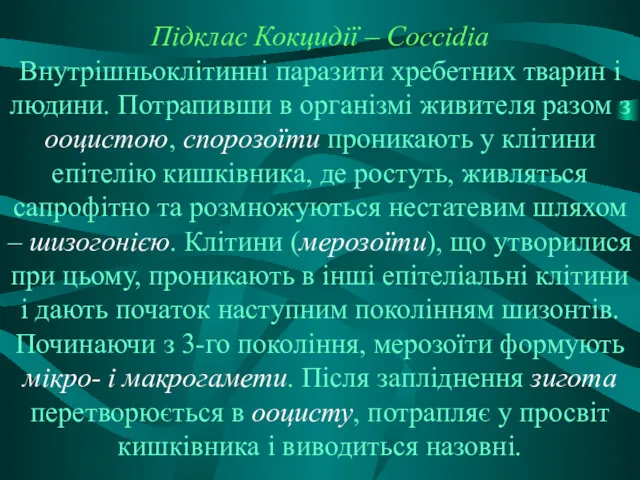 Підклас Кокцидії – Coccidia

Внутрішньоклітинні паразити хребетних тварин і людини. Потрапивши в організмі живителя разом з ооцистою, спорозоїти проникають у клітини епітелію кишківника, де ростуть, живляться сапрофітно та розмножуються нестатевим шляхом – шизогонією. Клітини (мерозоїти), що утворилися при цьому, проникають в інші епітеліальні клітини і дають початок наступним поколінням шизонтів. Починаючи з 3-го покоління, мерозоїти формують мікро- і макрогамети. Після запліднення зигота перетворюється в ооцисту, потрапляє у просвіт кишківника і виводиться назовні.